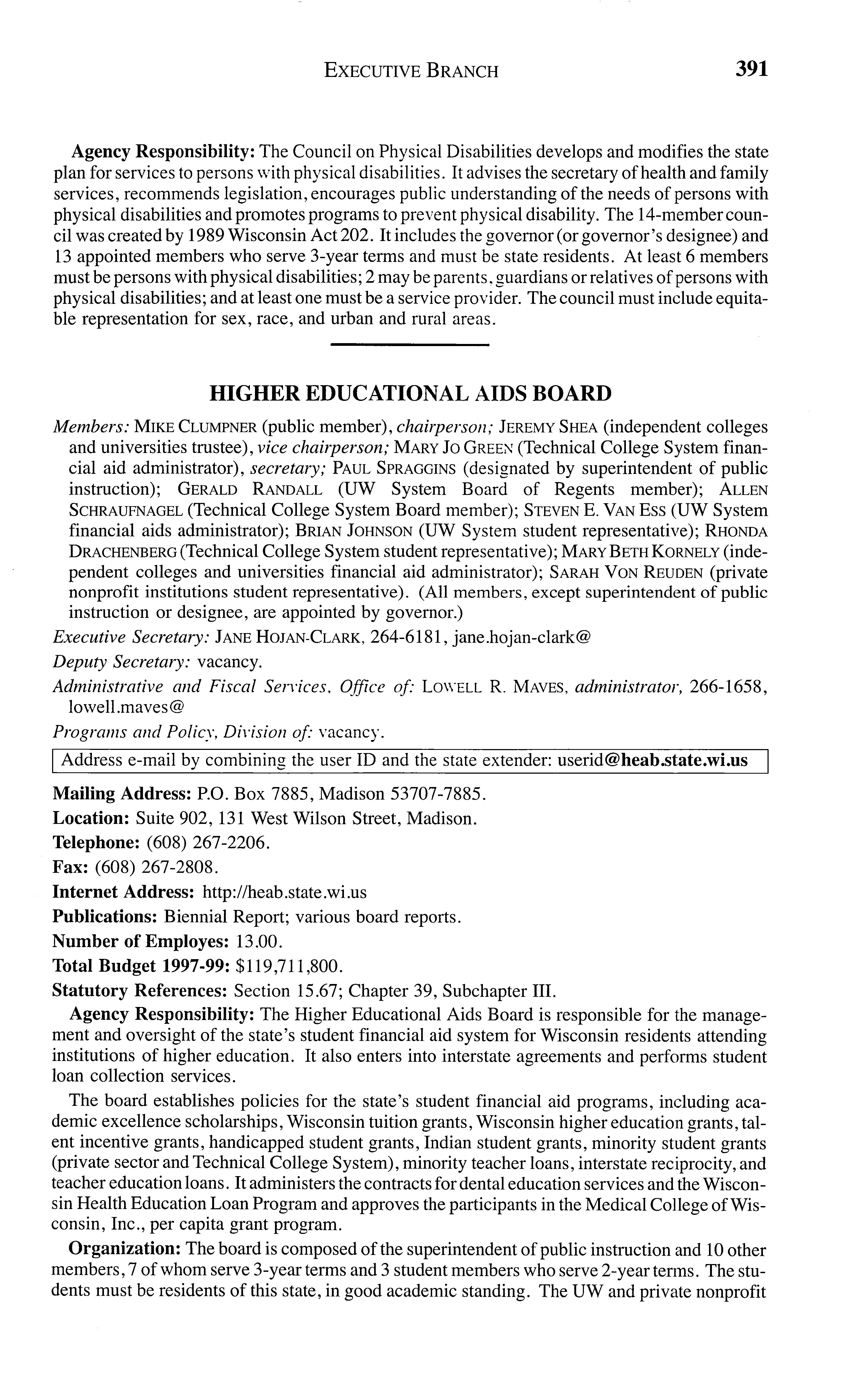 EXECUTIVE BRANCH 391

Agency Responsibility: The Council on Physical Disabilities develops and modifies the state plan for services to persons with physical disabilities. It advises the secretary of health and family services, recommends legislation, encourages public understanding of the needs of persons with physical disabilities and promotes programs to prevent physical disability. The 14-member council was created by 1989 Wisconsin Act 202. It includes the governor (or governor's designee) and 13 appointed members who serve 3-year terms and must be state residents. At least 6 members must be persons with physical disabilities; 2 may be parents, guardians or relatives of persons with physical disabilities; and at least one must be a service provider. The council must include equitable representation for sex, race, and urban and rural areas.

HIGHER EDUCATIONAL AIDS BOARD

Members: MIKE CLUMPNER (public member), chairperson; JEREMY SHEA (independent colleges and universities trustee), vice chairperson; MARY JO GREEN (Technical College System financial aid administrator), secretary; PAUL SPRAGGINS (designated by superintendent of public instruction); GERALD RANDALL (UW System Board of Regents member); ALLEN SCHRAUFNAGEL (Technical College System Board member); STEVEN E. VAN ESS (UW System financial aids administrator); BRIAN JOHNSON (UW System student representative); RHONDA DRACHENBERG (Technical College System student representative); MARY BETH KORNELY (independent colleges and universities financial aid administrator); SARAH VON REUDEN (private nonprofit institutions student representative). (All members, except superintendent of public instruction or designee, are appointed by governor.)

Executive Secretary: JANE HOJAN-CLARK, 264-6181, jane.hojan-clark@

Deputy Secretary: vacancy.

Administrative and Fiscal Services, Office of: LOWELL R. MAVES, administrator, 266-1658, lowell.maves@

Programs and Policy, Division of: vacancy.

Address e-mail by combining the user ID and the state extender: userid@heab.state.wi.us

Mailing Address: P.O. Box 7885, Madison 53707-7885.

Location: Suite 902, 131 West Wilson Street, Madison.

Telephone: (608) 267-2206.

Fax: (608) 267-2808.

Internet Address: http://heab.state.wi.us

Publications: Biennial Report; various board reports.

Number of Employes: 13.00.

Total Budget 1997-99: $119,711,800.

Statutory References: Section 15.67; Chapter 39, Subchapter III.

Agency Responsibility: The Higher Educational Aids Board is responsible for the management and oversight of the state's student financial aid system for Wisconsin residents attending institutions of higher education. It also enters into interstate agreements and performs student loan collection services.

The board establishes policies for the state's student financial aid programs, including academic excellence scholarships, Wisconsin tuition grants, Wisconsin higher education grants, talent incentive grants, handicapped student grants, Indian student grants, minority student grants (private sector and Technical College System), minority teacher loans, interstate reciprocity, and teacher education loans. It administers the contracts for dental education services and the Wisconsin Health Education Loan Program and approves the participants in the Medical College of Wisconsin, Inc., per capita grant program.

Organization: The board is composed of the superintendent of public instruction and 10 other members, 7 of whom serve 3-year terms and 3 student members who serve 2-year terms. The students must be residents of this state, in good academic standing. The UW and private nonprofit